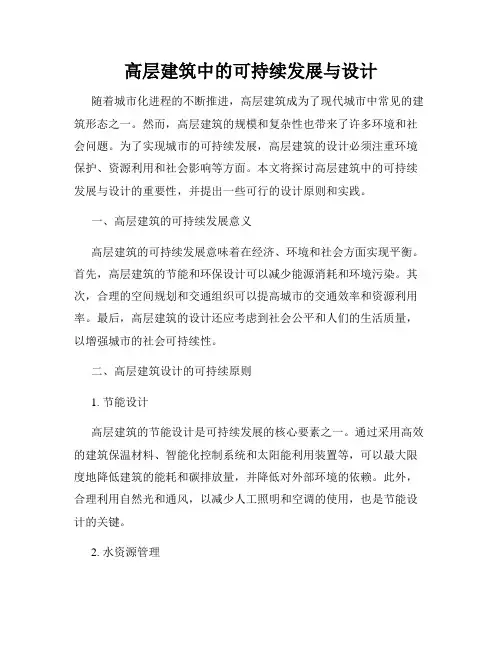 高层建筑中的可持续发展与设计

随着城市化进程的不断推进，高层建筑成为了现代城市中常见的建筑形态之一。然而，高层建筑的规模和复杂性也带来了许多环境和社会问题。为了实现城市的可持续发展，高层建筑的设计必须注重环境保护、资源利用和社会影响等方面。本文将探讨高层建筑中的可持续发展与设计的重要性，并提出一些可行的设计原则和实践。

一、高层建筑的可持续发展意义

高层建筑的可持续发展意味着在经济、环境和社会方面实现平衡。首先，高层建筑的节能和环保设计可以减少能源消耗和环境污染。其次，合理的空间规划和交通组织可以提高城市的交通效率和资源利用率。最后，高层建筑的设计还应考虑到社会公平和人们的生活质量，以增强城市的社会可持续性。

二、高层建筑设计的可持续原则

1. 节能设计

高层建筑的节能设计是可持续发展的核心要素之一。通过采用高效的建筑保温材料、智能化控制系统和太阳能利用装置等，可以最大限度地降低建筑的能耗和碳排放量，并降低对外部环境的依赖。此外，合理利用自然光和通风，以减少人工照明和空调的使用，也是节能设计的关键。

2. 水资源管理